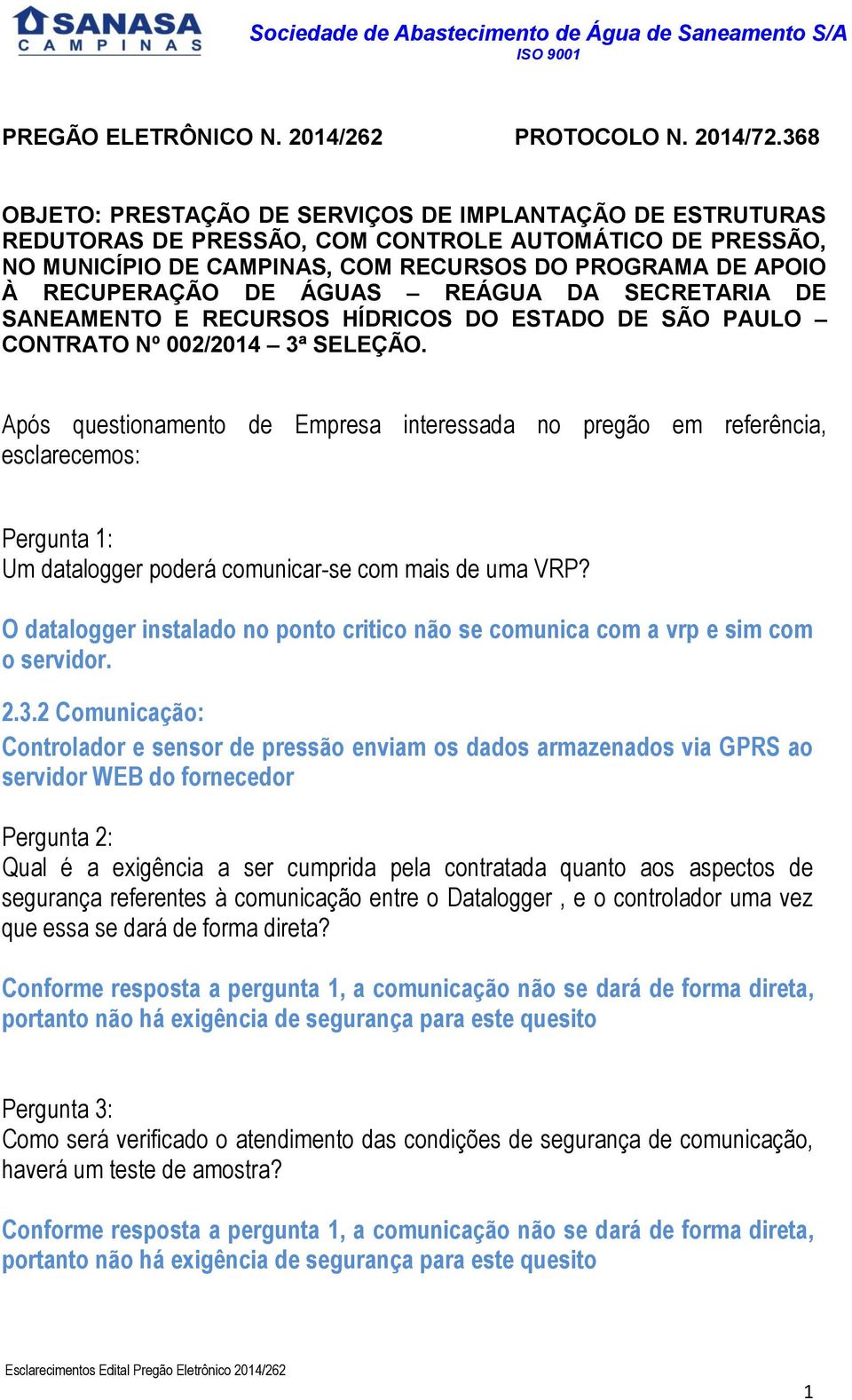 SANASA
CAMPINAS

Sociedade de Abastecimento de Água de Saneamento S/A
ISO 9001

PREGÃO ELETRÔNICO N. 2014/262 PROTOCOLO N. 2014/72.368

OBJETO: PRESTAÇÃO DE SERVIÇOS DE IMPLANTAÇÃO DE ESTRUTURAS REDUTORAS DE PRESSÃO, COM CONTROLE AUTOMÁTICO DE PRESSÃO, NO MUNICÍPIO DE CAMPINAS, COM RECURSOS DO PROGRAMA DE APOIO À RECUPERAÇÃO DE ÁGUAS – REÁGUA DA SECRETARIA DE SANEAMENTO E RECURSOS HÍDRICOS DO ESTADO DE SÃO PAULO – CONTRATO Nº 002/2014 – 3ª SELEÇÃO.

Após questionamento de Empresa interessada no pregão em referência, esclarecemos:

Pergunta 1:
Um datalogger poderá comunicar-se com mais de uma VRP?

O datalogger instalado no ponto critico não se comunica com a vrp e sim com o servidor.

2.3.2 Comunicação:
Controlador e sensor de pressão enviam os dados armazenados via GPRS ao servidor WEB do fornecedor

Pergunta 2:
Qual é a exigência a ser cumprida pela contratada quanto aos aspectos de segurança referentes à comunicação entre o Datalogger , e o controlador uma vez que essa se dará de forma direta?

Conforme resposta a pergunta 1, a comunicação não se dará de forma direta, portanto não há exigência de segurança para este quesito

Pergunta 3:
Como será verificado o atendimento das condições de segurança de comunicação, haverá um teste de amostra?

Conforme resposta a pergunta 1, a comunicação não se dará de forma direta, portanto não há exigência de segurança para este quesito

Esclarecimentos Edital Pregão Eletrônico 2014/262

1